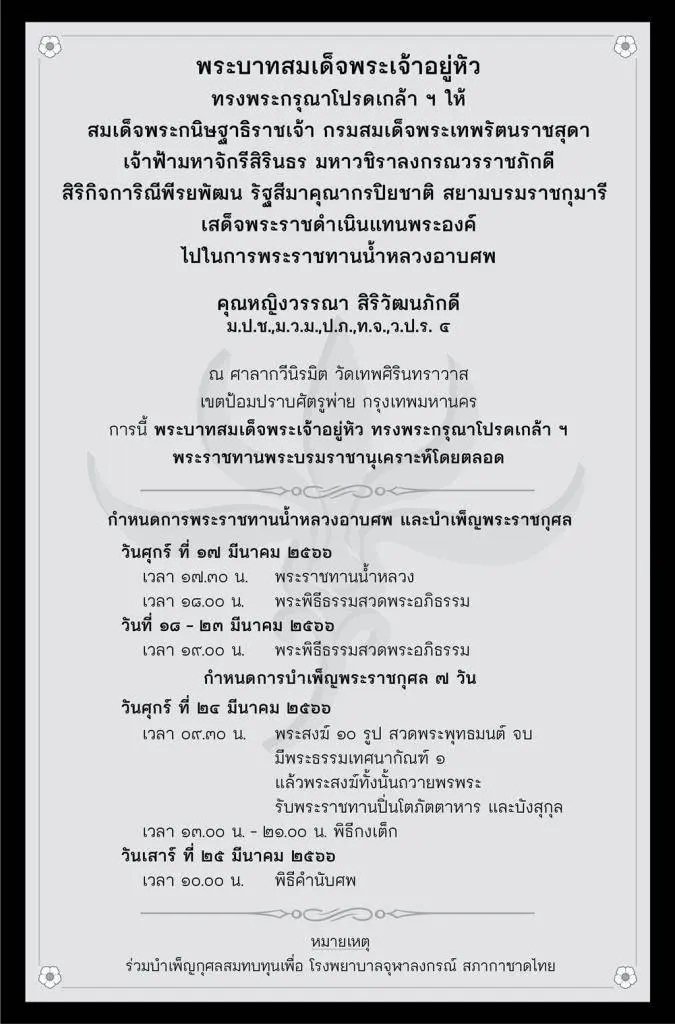 พระบาทสมเด็จพระเจ้าอยู่หัว
ทรงพระกรุณาโปรดเกล้า ฯ ให้
สมเด็จพระกนิษฐาธิราชเจ้า กรมสมเด็จพระเทพรัตนราชสุดา
เจ้าฟ้ามหาจักรีสิรินธร มหาวชิราลงกรณวรราชภักดี
สิริกิจการิณีพีรยพัฒน รัฐสีมาคุณากรปิยชาติ สยามบรมราชกุมารี
เสด็จพระราชดำเนินแทนพระองค์
ไปในการพระราชทานน้ำหลวงอาบศพ

คุณหญิงวรรณา สิริวัฒนภักดี
ม.ป.ช.,ม.ว.ม.,ป.ภ.,ท.จ.,ว.ป.ร. ๔

ณ ศาลากวีนิรมิต วัดเทพศิรินทราวาส
เขตป้อมปราบศัตรูพ่าย กรุงเทพมหานคร
การนี้ พระบาทสมเด็จพระเจ้าอยู่หัว ทรงพระกรุณาโปรดเกล้า ฯ
พระราชทานพระบรมราชานุเคราะห์โดยตลอด

กำหนดการพระราชทานน้ำหลวงอาบศพ และบำเพ็ญพระราชกุศล
วันศุกร์ ที่ ๑๗ มีนาคม ๒๕๖๖
เวลา ๑๗.๓๐ น. พระราชทานน้ำหลวง
เวลา ๑๘.๐๐ น. พระพิธีธรรมสวดพระอภิธรรม
วันที่ ๑๘ - ๒๓ มีนาคม ๒๕๖๖
เวลา ๑๙.๐๐ น. พระพิธีธรรมสวดพระอภิธรรม
กำหนดการบำเพ็ญพระราชกุศล ๗ วัน
วันศุกร์ ที่ ๒๔ มีนาคม ๒๕๖๖
เวลา ๐๙.๓๐ น. พระสงฆ์ ๑๐ รูป สวดพระพุทธมนต์ จบ
มีพระธรรมเทศนากัณฑ์ ๑
แล้วพระสงฆ์ทั้งนั้นถวายพรพระ
รับพระราชทานปิ่นโตภัตตาหาร และบังสุกุล
เวลา ๑๓.๐๐ น. - ๒๑.๐๐ น. พิธีกงเต็ก
วันเสาร์ ที่ ๒๕ มีนาคม ๒๕๖๖
เวลา ๑๐.๐๐ น. พิธีคำนับศพ

หมายเหตุ
ร่วมบำเพ็ญกุศลสมทบทุนเพื่อ โรงพยาบาลจุฬาลงกรณ์ สภากาชาดไทย